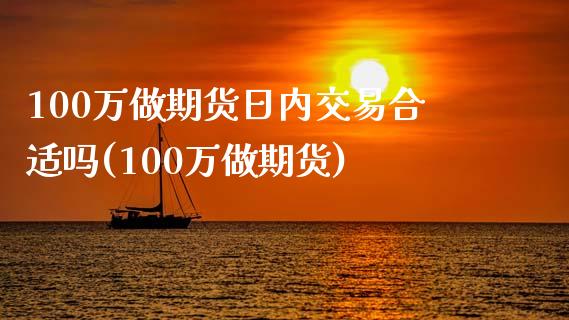 100万做期货日内交易合适吗(100万做期货)